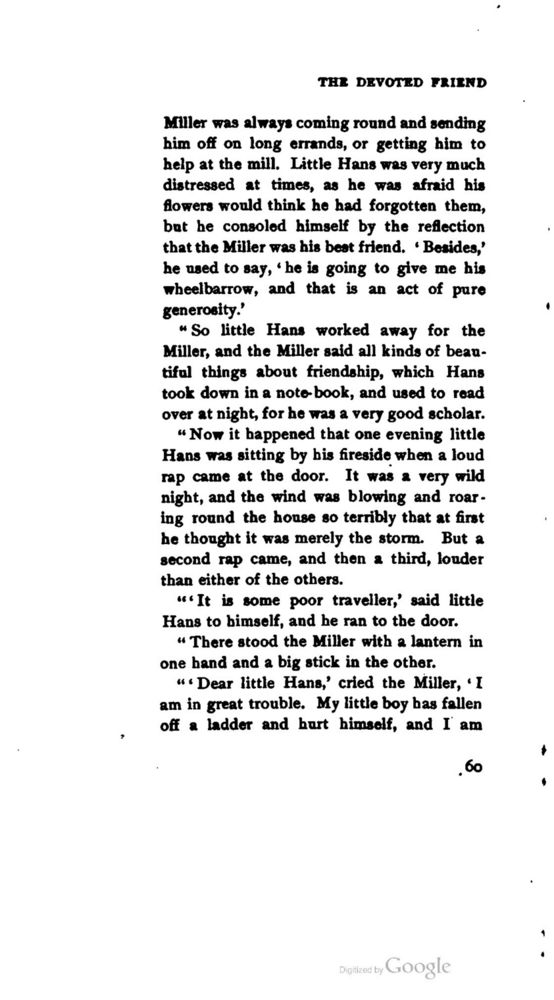 THE DEVOTED FRIEND

Miller was always coming round and sending him off on long errands, or getting him to help at the mill. Little Hans was very much distressed at times, as he was afraid his flowers would think he had forgotten them, but he consoled himself by the reflection that the Miller was his best friend. 'Besides,' he used to say, 'he is going to give me his wheelbarrow, and that is an act of pure generosity.'

"So little Hans worked away for the Miller, and the Miller said all kinds of beautiful things about friendship, which Hans took down in a note-book, and used to read over at night, for he was a very good scholar.

"Now it happened that one evening little Hans was sitting by his fireside when a loud rap came at the door. It was a very wild night, and the wind was blowing and roaring round the house so terribly that at first he thought it was merely the storm. But a second rap came, and then a third, louder than either of the others.

"'It is some poor traveller,' said little Hans to himself, and he ran to the door.

"There stood the Miller with a lantern in one hand and a big stick in the other.

"'Dear little Hans,' cried the Miller, 'I am in great trouble. My little boy has fallen off a ladder and hurt himself, and I am

60

Digitized by Google